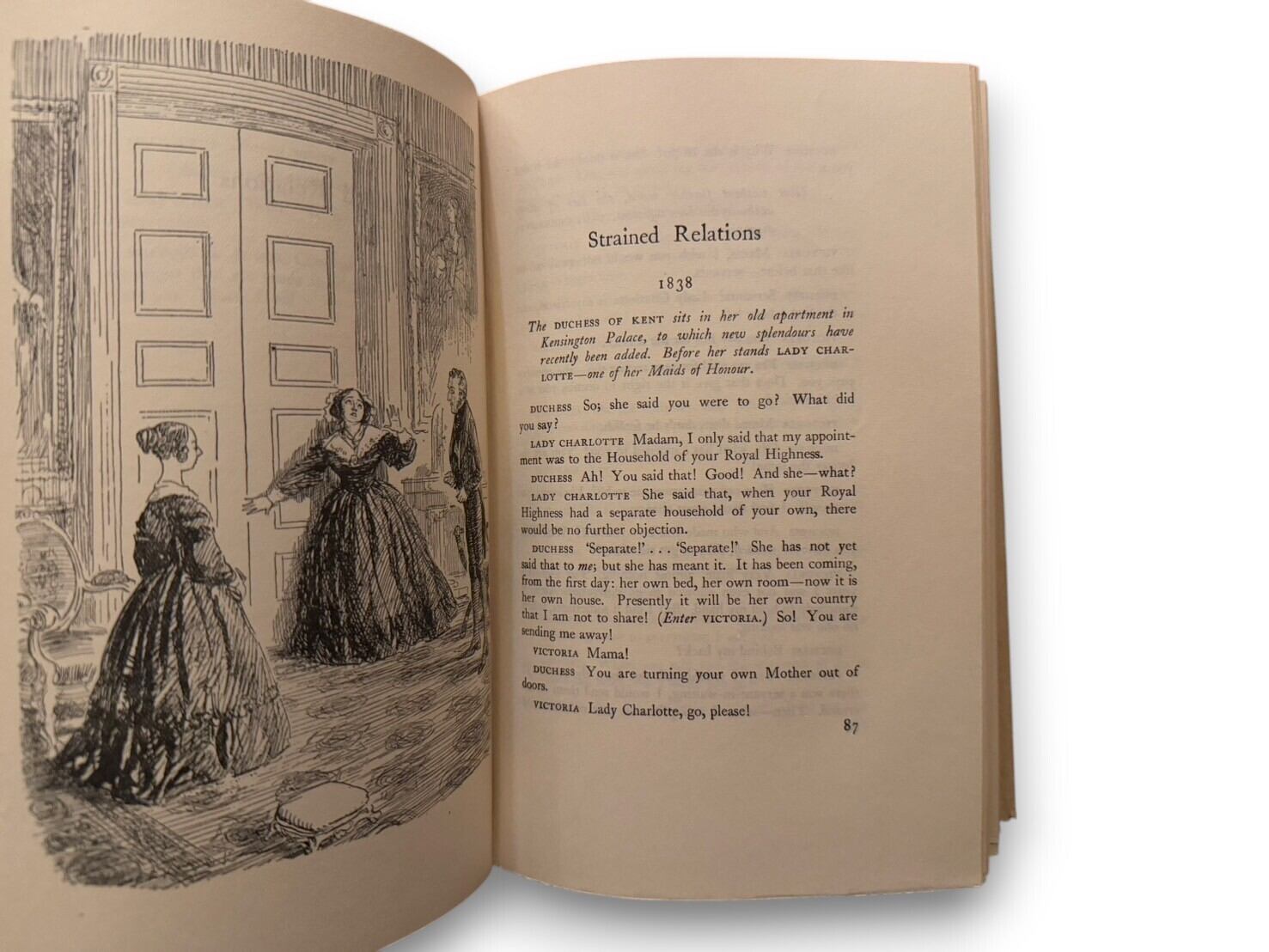 Strained Relations

1838

The DUCHESS OF KENT sits in her old apartment in Kensington Palace, to which new splendours have recently been added. Before her stands LADY CHARLOTTE—one of her Maids of Honour.

DUCHESS So; she said you were to go? What did you say?

LADY CHARLOTTE Madam, I only said that my appointment was to the Household of your Royal Highness.

DUCHESS Ah! You said that! Good! And she—what?

LADY CHARLOTTE She said that, when your Royal Highness had a separate household of your own, there would be no further objection.

DUCHESS 'Separate!' . . . 'Separate!' She has not yet said that to me; but she has meant it. It has been coming, from the first day: her own bed, her own room—now it is her own house. Presently it will be her own country that I am not to share! (Enter VICTORIA.) So! You are sending me away!

VICTORIA Mama!

DUCHESS You are turning your own Mother out of doors.

VICTORIA Lady Charlotte, go, please!

87